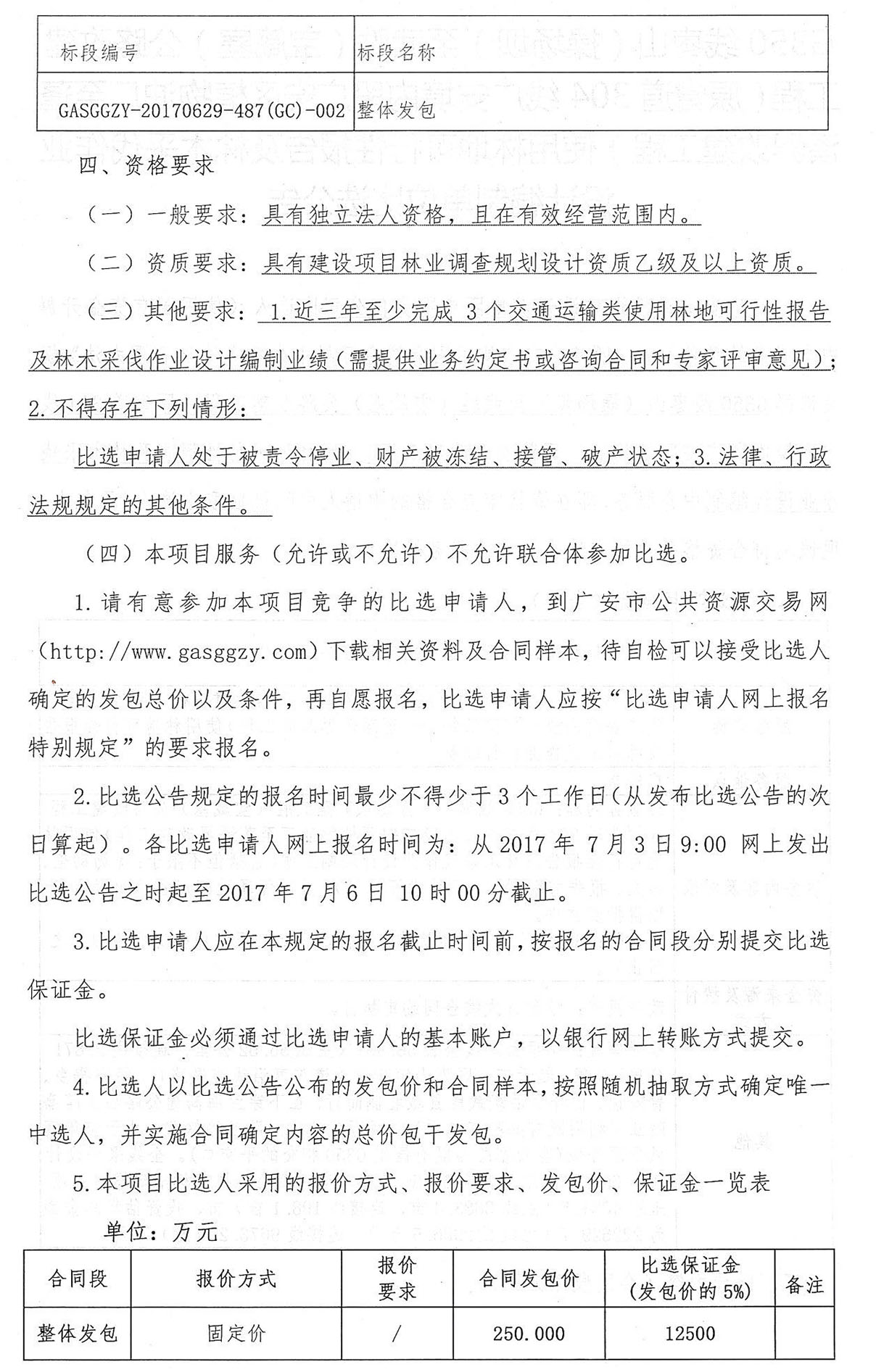 | 标段编号 | 标段名称 |
|---|---|
| GASGGZY-20170629-487(GC)-002 | 整体发包 |

四、资格要求

（一）一般要求：具有独立法人资格，且在有效经营范围内。

（二）资质要求：具有建设项目林业调查规划设计资质乙级及以上资质。

（三）其他要求：1.近三年至少完成 3 个交通运输类使用林地可行性报告及林木采伐作业设计编制业绩（需提供业务约定书或咨询合同和专家评审意见）；2.不得存在下列情形：

比选申请人处于被责令停业、财产被冻结、接管、破产状态；3.法律、行政法规规定的其他条件。

（四）本项目服务（允许或不允许）不允许联合体参加比选。

1.请有意参加本项目竞争的比选申请人，到广安市公共资源交易网（http://www.gasggzy.com）下载相关资料及合同样本，待自检可以接受比选人确定的发包总价以及条件，再自愿报名，比选申请人应按“比选申请人网上报名特别规定”的要求报名。

2.比选公告规定的报名时间最少不得少于 3 个工作日（从发布比选公告的次日算起）。各比选申请人网上报名时间为：从 2017 年 7 月 3 日 9:00 网上发出比选公告之时起至 2017 年 7 月 6 日 10 时 00 分截止。

3.比选申请人应在本规定的报名截止时间前，按报名的合同段分别提交比选保证金。

比选保证金必须通过比选申请人的基本账户，以银行网上转账方式提交。

4.比选人以比选公告公布的发包价和合同样本，按照随机抽取方式确定唯一中选人，并实施合同确定内容的总价包干发包。

5.本项目比选人采用的报价方式、报价要求、发包价、保证金一览表

单位：万元

| 合同段 | 报价方式 | 报价要求 | 合同发包价 | 比选保证金（发包价的 5%） | 备注 |
|---|---|---|---|---|---|
| 整体发包 | 固定价 | / | 250.000 | 12500 | |